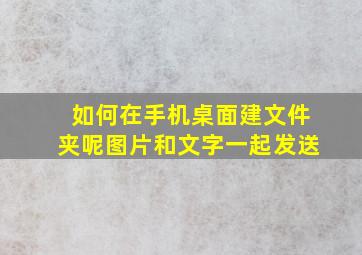 如何在手机桌面建文件夹呢图片和文字一起发送